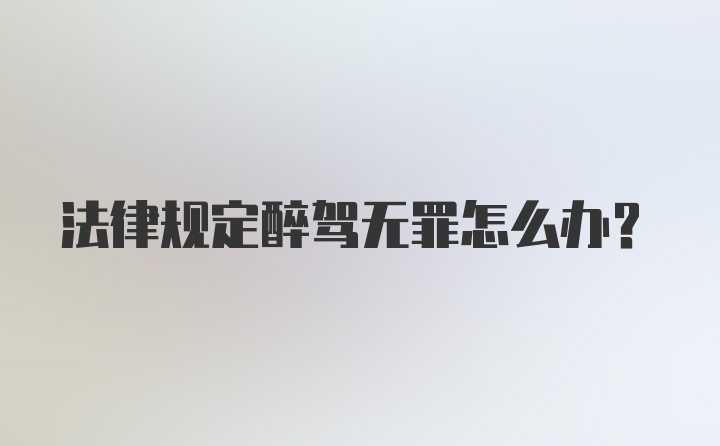 法律规定醉驾无罪怎么办？